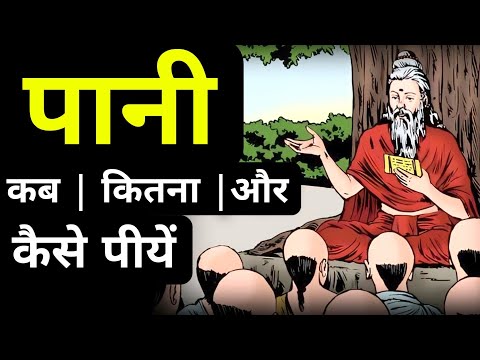 पानी

कब | कितना |और

कैसे पीयें